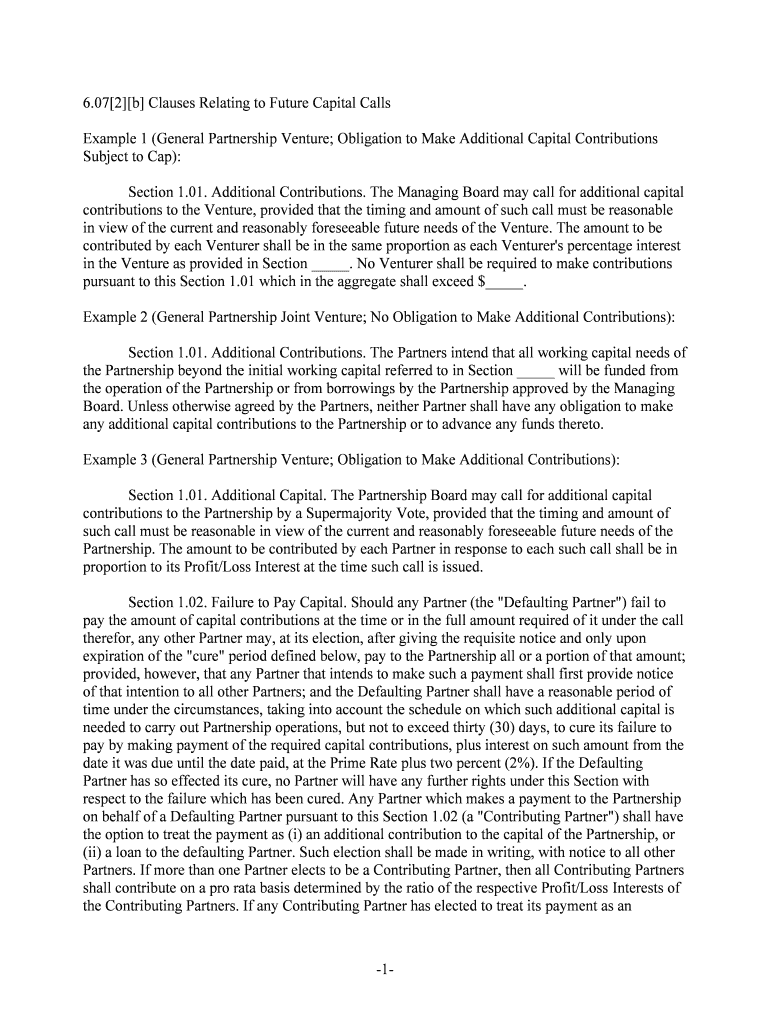 6.07[2][b] Clauses Relating to Future Capital Calls

Example 1 (General Partnership Venture; Obligation to Make Additional Capital Contributions Subject to Cap):

Section 1.01. Additional Contributions. The Managing Board may call for additional capital contributions to the Venture, provided that the timing and amount of such call must be reasonable in view of the current and reasonably foreseeable future needs of the Venture. The amount to be contributed by each Venturer shall be in the same proportion as each Venturer's percentage interest in the Venture as provided in Section _____. No Venturer shall be required to make contributions pursuant to this Section 1.01 which in the aggregate shall exceed $_____.

Example 2 (General Partnership Joint Venture; No Obligation to Make Additional Contributions):

Section 1.01. Additional Contributions. The Partners intend that all working capital needs of the Partnership beyond the initial working capital referred to in Section _____ will be funded from the operation of the Partnership or from borrowings by the Partnership approved by the Managing Board. Unless otherwise agreed by the Partners, neither Partner shall have any obligation to make any additional capital contributions to the Partnership or to advance any funds thereto.

Example 3 (General Partnership Venture; Obligation to Make Additional Contributions):

Section 1.01. Additional Capital. The Partnership Board may call for additional capital contributions to the Partnership by a Supermajority Vote, provided that the timing and amount of such call must be reasonable in view of the current and reasonably foreseeable future needs of the Partnership. The amount to be contributed by each Partner in response to each such call shall be in proportion to its Profit/Loss Interest at the time such call is issued.

Section 1.02. Failure to Pay Capital. Should any Partner (the "Defaulting Partner") fail to pay the amount of capital contributions at the time or in the full amount required of it under the call therefor, any other Partner may, at its election, after giving the requisite notice and only upon expiration of the "cure" period defined below, pay to the Partnership all or a portion of that amount; provided, however, that any Partner that intends to make such a payment shall first provide notice of that intention to all other Partners; and the Defaulting Partner shall have a reasonable period of time under the circumstances, taking into account the schedule on which such additional capital is needed to carry out Partnership operations, but not to exceed thirty (30) days, to cure its failure to pay by making payment of the required capital contributions, plus interest on such amount from the date it was due until the date paid, at the Prime Rate plus two percent (2%). If the Defaulting Partner has so effected its cure, no Partner will have any further rights under this Section with respect to the failure which has been cured. Any Partner which makes a payment to the Partnership on behalf of a Defaulting Partner pursuant to this Section 1.02 (a "Contributing Partner") shall have the option to treat the payment as (i) an additional contribution to the capital of the Partnership, or (ii) a loan to the defaulting Partner. Such election shall be made in writing, with notice to all other Partners. If more than one Partner elects to be a Contributing Partner, then all Contributing Partners shall contribute on a pro rata basis determined by the ratio of the respective Profit/Loss Interests of the Contributing Partners. If any Contributing Partner has elected to treat its payment as an

-1-